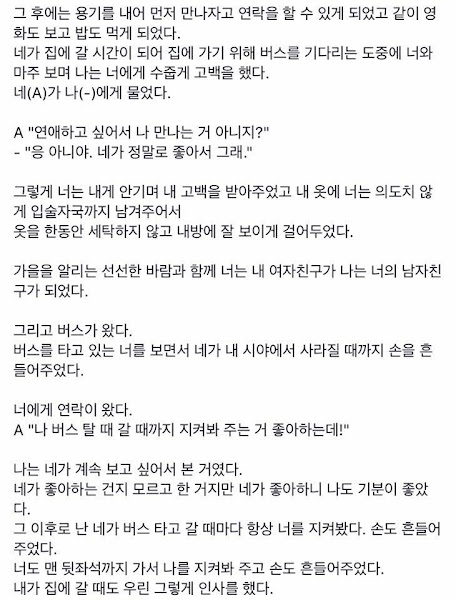 그 후에는 용기를 내어 먼저 만나자고 연락을 할 수 있게 되었고 같이 영화도 보고 밥도 먹게 되었다.
네가 집에 갈 시간이 되어 집에 가기 위해 버스를 기다리는 도중에 너와 마주 보며 나는 너에게 수줍게 고백을 했다.
네(A)가 나(-)에게 물었다.

A "연애하고 싶어서 나 만나는 거 아니지?"
- "응 아니야. 네가 정말로 좋아서 그래."

그렇게 너는 내게 안기며 내 고백을 받아주었고 내 옷에 너는 의도치 않게 입술자국까지 남겨주어서
옷을 한동안 세탁하지 않고 내방에 잘 보이게 걸어두었다.

가을을 알리는 선선한 바람과 함께 너는 내 여자친구가 나는 너의 남자친구가 되었다.

그리고 버스가 왔다.
버스를 타고 있는 너를 보면서 네가 내 시야에서 사라질 때까지 손을 흔들어주었다.

너에게 연락이 왔다.
A "나 버스 탈 때 갈 때까지 지켜봐 주는 거 좋아하는데!"

나는 네가 계속 보고 싶어서 본 거였다.
네가 좋아하는 건지 모르고 한 거지만 네가 좋아하니 나도 기분이 좋았다.
그 이후로 난 네가 버스 타고 갈 때마다 항상 너를 지켜봤다. 손도 흔들어주었다.
너도 맨 뒷좌석까지 가서 나를 지켜봐 주고 손도 흔들어주었다.
내가 집에 갈 때도 우린 그렇게 인사를 했다.